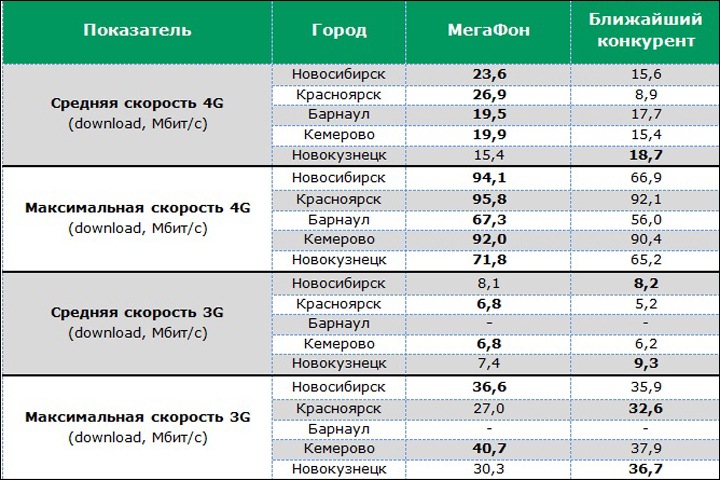 | Показатель | Город | МегаФон | Ближайший конкурент |
|---|---|---|---|
| Средняя скорость 4G (download, Мбит/с) | Новосибирск | 23,6 | 15,6 |
| | Красноярск | 26,9 | 8,9 |
| | Барнаул | 19,5 | 17,7 |
| | Кемерово | 19,9 | 15,4 |
| | Новокузнецк | 15,4 | 18,7 |
| Максимальная скорость 4G (download, Мбит/с) | Новосибирск | 94,1 | 66,9 |
| | Красноярск | 95,8 | 92,1 |
| | Барнаул | 67,3 | 56,0 |
| | Кемерово | 92,0 | 90,4 |
| | Новокузнецк | 71,8 | 65,2 |
| Средняя скорость 3G (download, Мбит/с) | Новосибирск | 8,1 | 8,2 |
| | Красноярск | 6,8 | 5,2 |
| | Барнаул | - | - |
| | Кемерово | 6,8 | 6,2 |
| | Новокузнецк | 7,4 | 9,3 |
| Максимальная скорость 3G (download, Мбит/с) | Новосибирск | 36,6 | 35,9 |
| | Красноярск | 27,0 | 32,6 |
| | Барнаул | - | - |
| | Кемерово | 40,7 | 37,9 |
| | Новокузнецк | 30,3 | 36,7 |